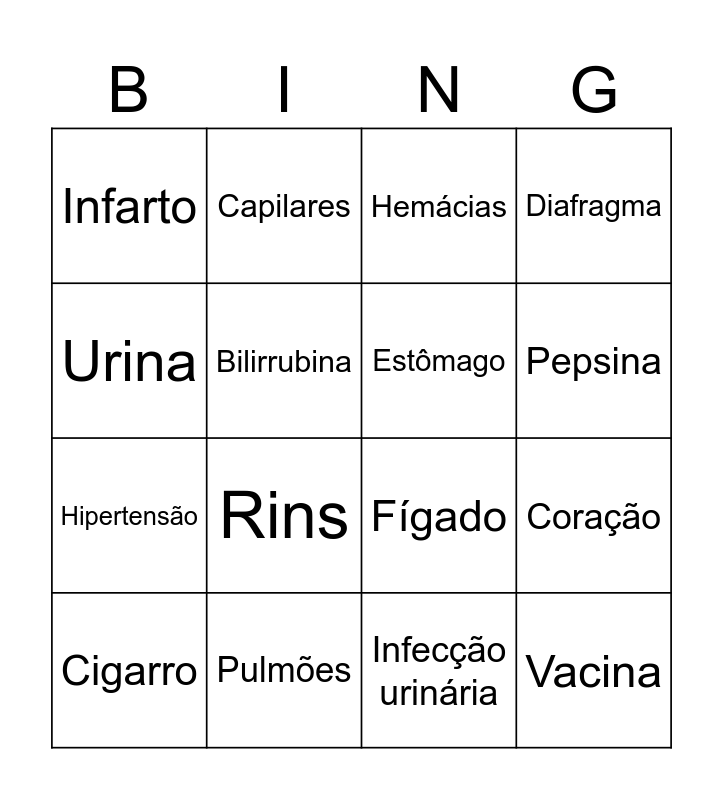 | B | I | N | G |
|---|---|---|---|
| Infarto | Capilares | Hemácias | Diafragma |
| Urina | Bilirrubina | Estômago | Pepsina |
| Hipertensão | Rins | Fígado | Coração |
| Cigarro | Pulmões | Infecção urinária | Vacina |